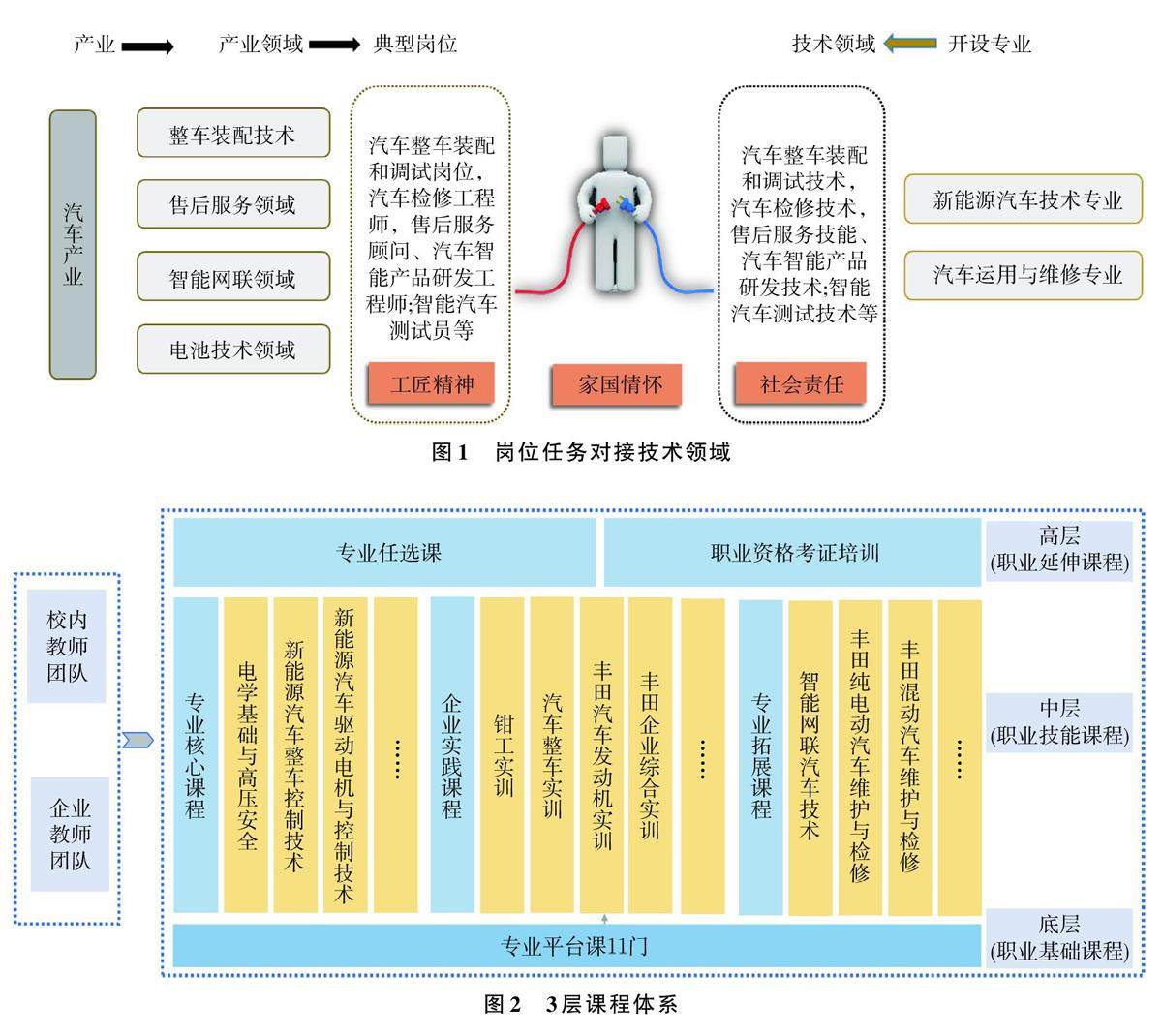 产业 产业领域 典型岗位

技术领域 开设专业

汽车产业

整车装配技术

售后服务领域

智能网联领域

电池技术领域

汽车整车装配和调试岗位，汽车检修工程师，售后服务顾问、汽车智能产品研发工程师;智能汽车测试员等

工匠精神

家国情怀

汽车整车装配和调试技术，汽车检修技术，售后服务技能、汽车智能产品研发技术;智能汽车测试技术等

社会责任

新能源汽车技术专业

汽车运用与维修专业

图1 岗位任务对接技术领域

校内教师团队

企业教师团队

专业任选课

职业资格考证培训

高层 (职业延伸课程)

专业核心课程

电学基础与高压安全

新能源汽车整车控制技术

新能源汽车驱动电机与控制技术

……

企业实践课程

钳工实训

汽车整车实训

丰田汽车发动机实训

丰田企业综合实训

……

专业拓展课程

智能网联汽车技术

丰田纯电动汽车维护与检修

丰田混动汽车维护与检修

……

中层 (职业技能课程)

专业平台课11门

底层 (职业基础课程)

图2 3层课程体系